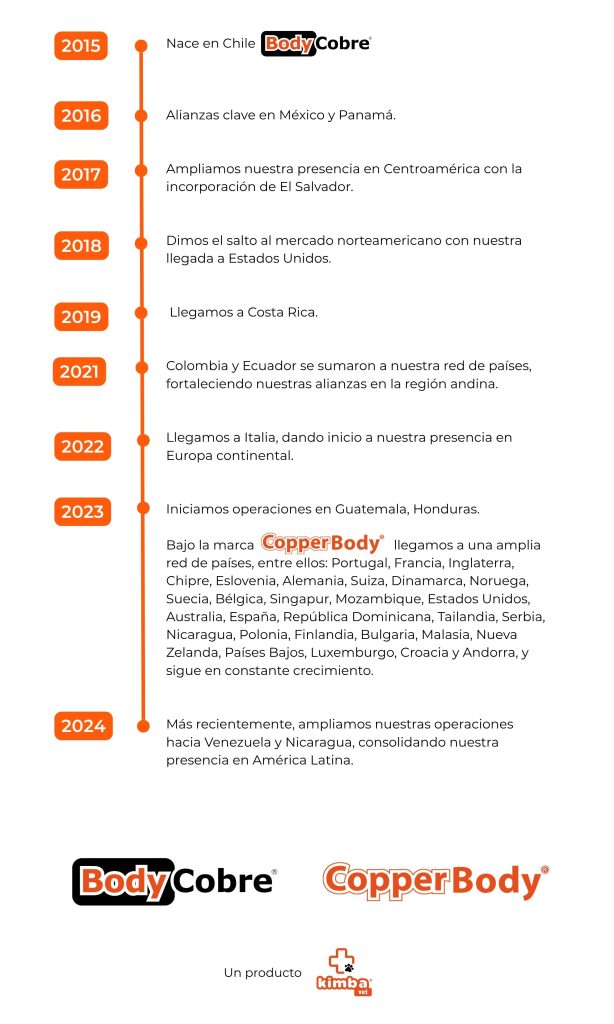 2015
Nace en Chile BodyCobre®

2016
Alianzas clave en México y Panamá.

2017
Ampliamos nuestra presencia en Centroamérica con la incorporación de El Salvador.

2018
Dimos el salto al mercado norteamericano con nuestra llegada a Estados Unidos.

2019
Llegamos a Costa Rica.

2021
Colombia y Ecuador se sumaron a nuestra red de países, fortaleciendo nuestras alianzas en la región andina.

2022
Llegamos a Italia, dando inicio a nuestra presencia en Europa continental.

2023
Iniciamos operaciones en Guatemala, Honduras.

Bajo la marca CopperBody® llegamos a una amplia red de países, entre ellos: Portugal, Francia, Inglaterra, Chipre, Eslovenia, Alemania, Suiza, Dinamarca, Noruega, Suecia, Bélgica, Singapur, Mozambique, Estados Unidos, Australia, España, República Dominicana, Tailandia, Serbia, Nicaragua, Polonia, Finlandia, Bulgaria, Malasia, Nueva Zelanda, Países Bajos, Luxemburgo, Croacia y Andorra, y sigue en constante crecimiento.

2024
Más recientemente, ampliamos nuestras operaciones hacia Venezuela y Nicaragua, consolidando nuestra presencia en América Latina.

BodyCobre®
CopperBody®

Un producto kimba vet